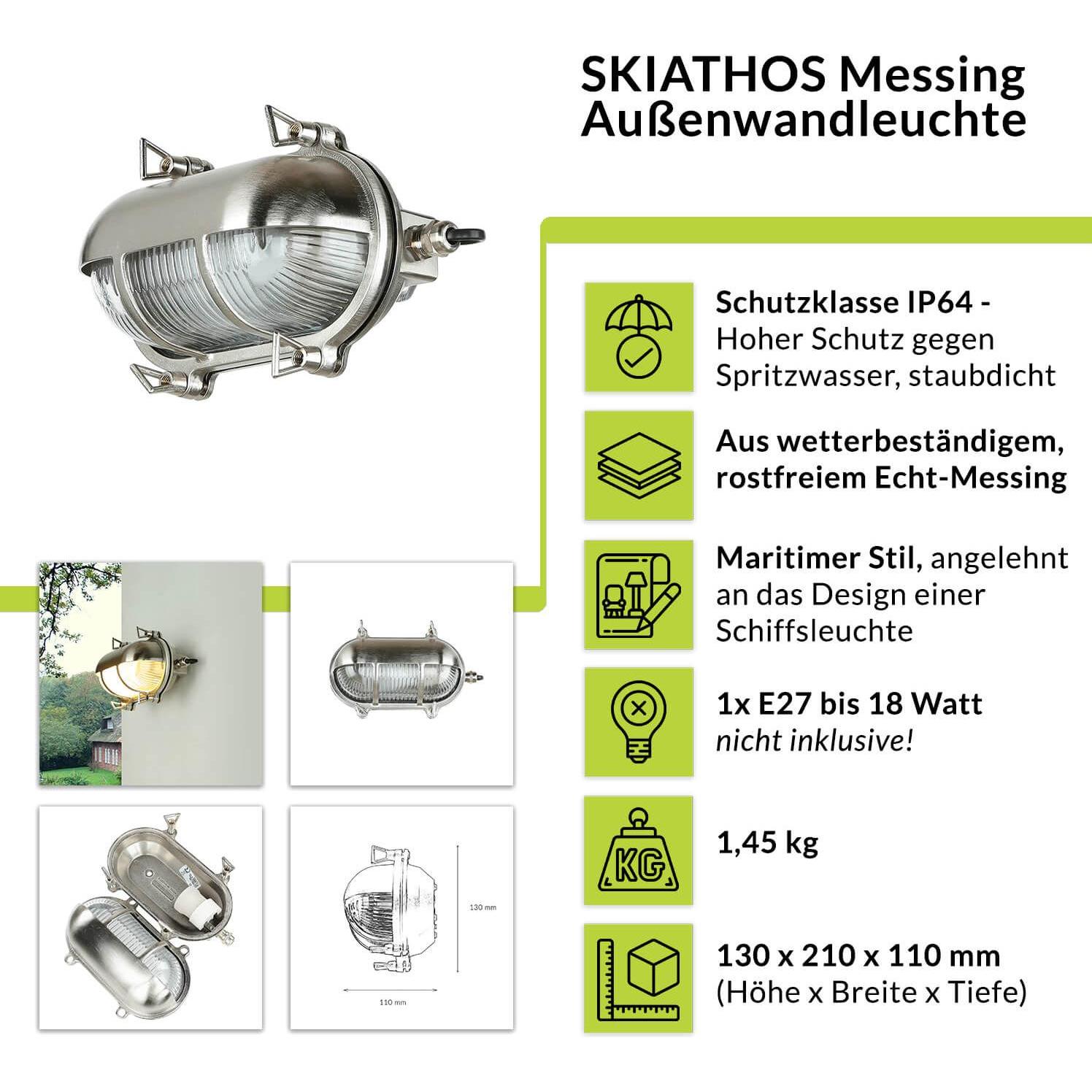 SKIATHOS Messing Außenwandleuchte

Schutzklasse IP64 - Hoher Schutz gegen Spritzwasser, staubdicht

Aus wetterbeständigem, rostfreiem Echt-Messing

Maritimer Stil, angelehnt an das Design einer Schiffsleuchte

1x E27 bis 18 Watt
nicht inklusive!

KG

1,45 kg

130 x 210 x 110 mm
(Höhe x Breite x Tiefe)

130 mm

110 mm